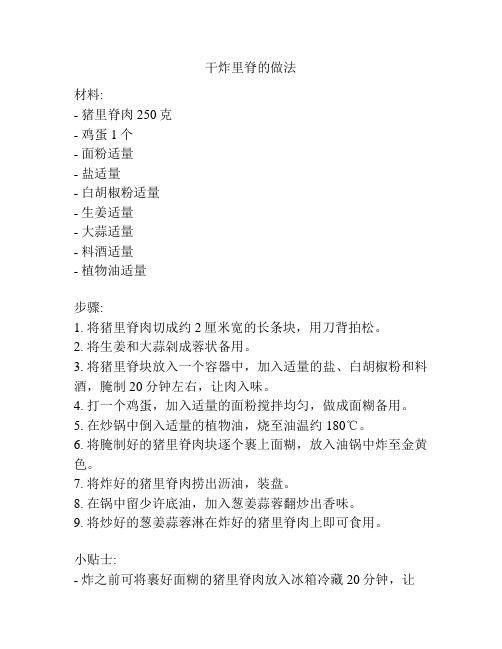 干炸里脊的做法

材料:
- 猪里脊肉 250 克
- 鸡蛋 1 个
- 面粉适量
- 盐适量
- 白胡椒粉适量
- 生姜适量
- 大蒜适量
- 料酒适量
- 植物油适量

步骤:
1. 将猪里脊肉切成约 2 厘米宽的长条块，用刀背拍松。
2. 将生姜和大蒜剁成蓉状备用。
3. 将猪里脊块放入一个容器中，加入适量的盐、白胡椒粉和料酒，腌制 20 分钟左右，让肉入味。
4. 打一个鸡蛋，加入适量的面粉搅拌均匀，做成面糊备用。
5. 在炒锅中倒入适量的植物油，烧至油温约 180℃。
6. 将腌制好的猪里脊肉块逐个裹上面糊，放入油锅中炸至金黄色。
7. 将炸好的猪里脊肉捞出沥油，装盘。
8. 在锅中留少许底油，加入葱姜蒜蓉翻炒出香味。
9. 将炒好的葱姜蒜蓉淋在炸好的猪里脊肉上即可食用。

小贴士:
- 炸之前可将裹好面糊的猪里脊肉放入冰箱冷藏 20 分钟，让